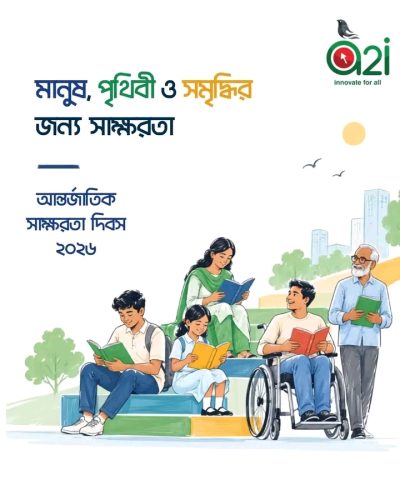 a2i
innovate for all

মানুষ, পৃথিবী ও সমৃদ্ধির জন্য সাক্ষরতা

আন্তর্জাতিক সাক্ষরতা দিবস ২০২৬